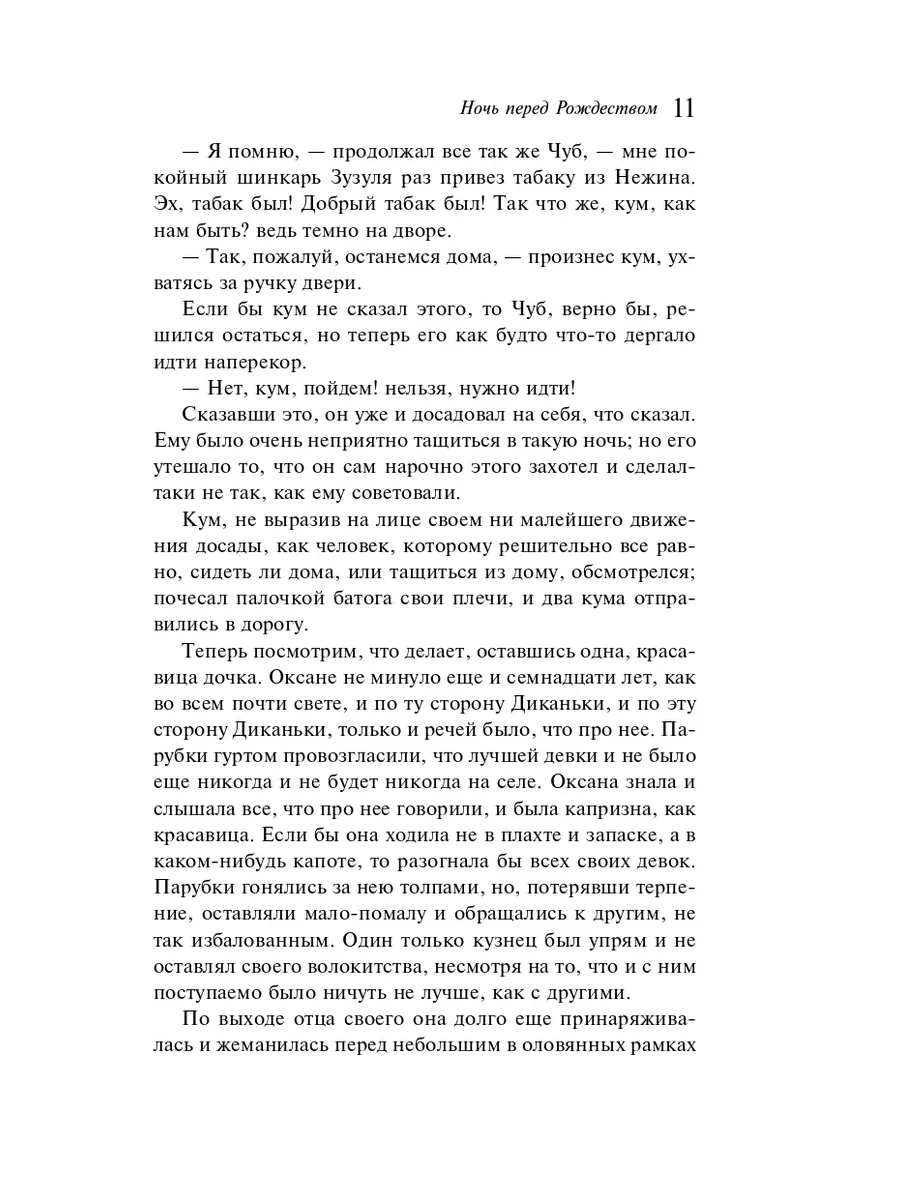 Ночь перед Рождеством 11

— Я помню, — продолжал все так же Чуб, — мне покойный шинкарь Зузуля раз привез табаку из Нежина. Эх, табак был! Добрый табак был! Так что же, кум, как нам быть? ведь темно на дворе.

— Так, пожалуй, останемся дома, — произнес кум, ухватясь за ручку двери.

Если бы кум не сказал этого, то Чуб, верно бы, решился остаться, но теперь его как будто что-то дергало идти наперекор.

— Нет, кум, пойдем! нельзя, нужно идти!

Сказавши это, он уже и досадовал на себя, что сказал. Ему было очень неприятно тащиться в такую ночь; но его утешало то, что он сам нарочно этого захотел и сделал-таки не так, как ему советовали.

Кум, не выразив на лице своем ни малейшего движения досады, как человек, которому решительно все равно, сидеть ли дома, или тащиться из дому, обсмотрелся; почесал палочкой батога свои плечи, и два кума отправились в дорогу.

Теперь посмотрим, что делает, оставшись одна, красавица дочка. Оксане не минуло еще и семнадцати лет, как во всем почти свете, и по ту сторону Диканьки, и по эту сторону Диканьки, только и речей было, что про нее. Парубки гуртом провозгласили, что лучшей девки и не было еще никогда и не будет никогда на селе. Оксана знала и слышала все, что про нее говорили, и была капризна, как красавица. Если бы она ходила не в плахте и запаске, а в каком-нибудь капоте, то разогнала бы всех своих девок. Парубки гонялись за нею толпами, но, потерявши терпение, оставляли мало-помалу и обращались к другим, не так избалованным. Один только кузнец был упрям и не оставлял своего волокитства, несмотря на то, что и с ним поступаемо было ничуть не лучше, как с другими.

По выходе отца своего она долго еще принаряживалась и жеманилась перед небольшим в оловянных рамках